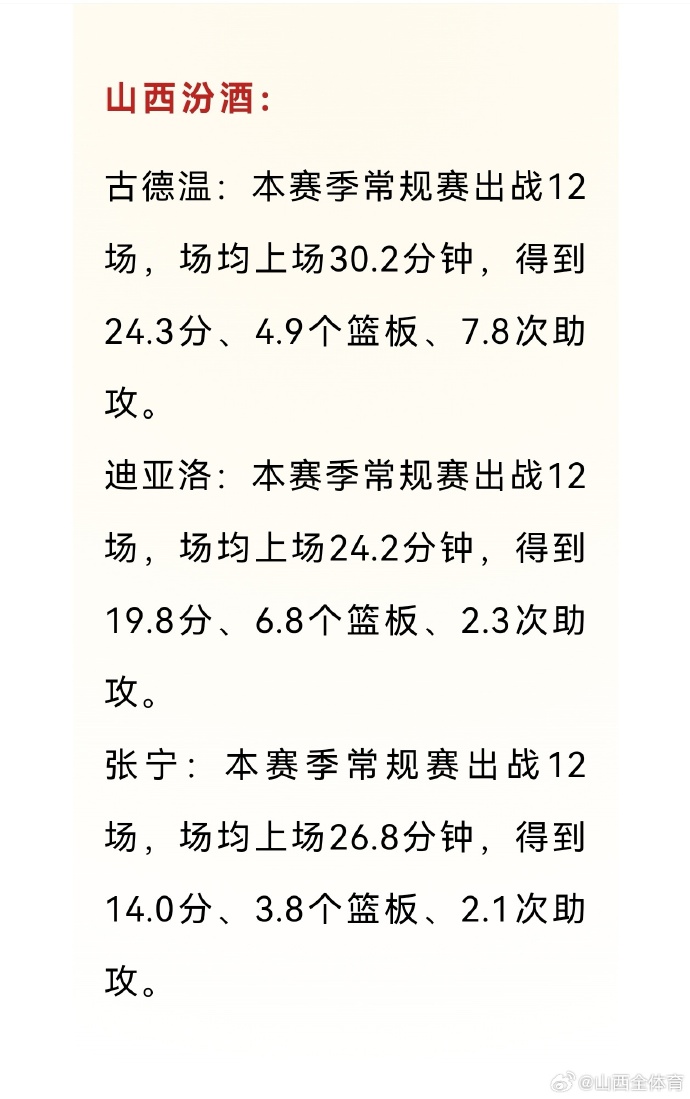 山西汾酒：

古德温：本赛季常规赛出战12场，场均上场30.2分钟，得到24.3分、4.9个篮板、7.8次助攻。

迪亚洛：本赛季常规赛出战12场，场均上场24.2分钟，得到19.8分、6.8个篮板、2.3次助攻。

张宁：本赛季常规赛出战12场，场均上场26.8分钟，得到14.0分、3.8个篮板、2.1次助攻。

@山西全体育